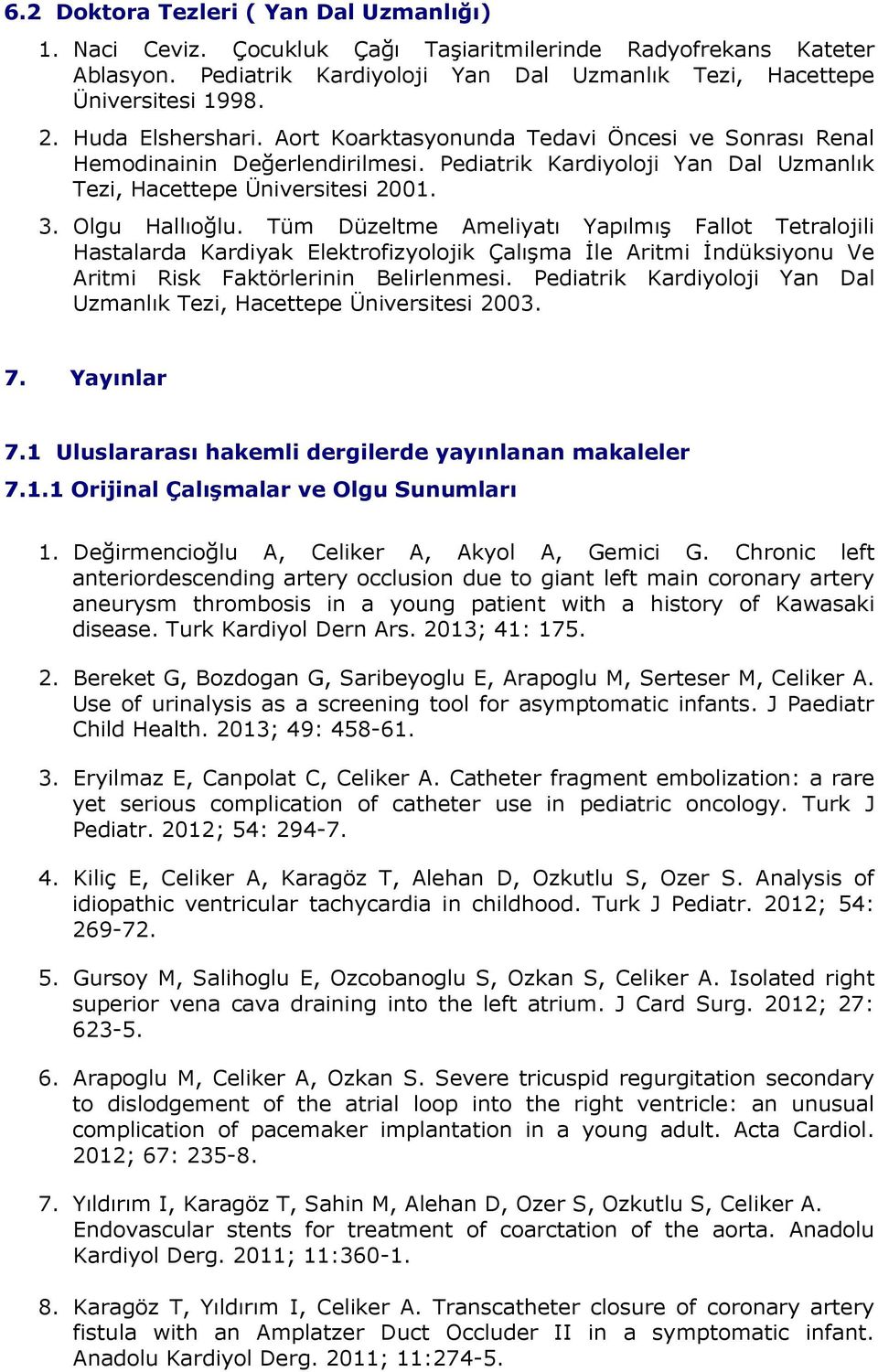 6.2 Doktora Tezleri ( Yan Dal Uzmanlığı)

1. Naci Ceviz. Çocukluk Çağı Taşiaritmilerinde Radyofrekans Kateter Ablasyon. Pediatrik Kardiyoloji Yan Dal Uzmanlık Tezi, Hacettepe Üniversitesi 1998.

2. Huda Elshershari. Aort Koarktasyonunda Tedavi Öncesi ve Sonrası Renal Hemodinainin Değerlendirilmesi. Pediatrik Kardiyoloji Yan Dal Uzmanlık Tezi, Hacettepe Üniversitesi 2001.

3. Olgu Hallıoğlu. Tüm Düzeltme Ameliyatı Yapılmış Fallot Tetralojili Hastalarda Kardiyak Elektrofizyolojik Çalışma İle Aritmi İndüksiyonu Ve Aritmi Risk Faktörlerinin Belirlenmesi. Pediatrik Kardiyoloji Yan Dal Uzmanlık Tezi, Hacettepe Üniversitesi 2003.

7. Yayınlar

7.1 Uluslararası hakemli dergilerde yayınlanan makaleler

7.1.1 Orijinal Çalışmalar ve Olgu Sunumları

1. Değirmencioğlu A, Celiker A, Akyol A, Gemici G. Chronic left anteriordescending artery occlusion due to giant left main coronary artery aneurysm thrombosis in a young patient with a history of Kawasaki disease. Turk Kardiyol Dern Ars. 2013; 41: 175.

2. Bereket G, Bozdogan G, Saribeyoglu E, Arapoglu M, Serteser M, Celiker A. Use of urinalysis as a screening tool for asymptomatic infants. J Paediatr Child Health. 2013; 49: 458-61.

3. Eryilmaz E, Canpolat C, Celiker A. Catheter fragment embolization: a rare yet serious complication of catheter use in pediatric oncology. Turk J Pediatr. 2012; 54: 294-7.

4. Kiliç E, Celiker A, Karagöz T, Alehan D, Ozkutlu S, Ozer S. Analysis of idiopathic ventricular tachycardia in childhood. Turk J Pediatr. 2012; 54: 269-72.

5. Gursoy M, Salihoglu E, Ozcobanoglu S, Ozkan S, Celiker A. Isolated right superior vena cava draining into the left atrium. J Card Surg. 2012; 27: 623-5.

6. Arapoglu M, Celiker A, Ozkan S. Severe tricuspid regurgitation secondary to dislodgement of the atrial loop into the right ventricle: an unusual complication of pacemaker implantation in a young adult. Acta Cardiol. 2012; 67: 235-8.

7. Yıldırım I, Karagöz T, Sahin M, Alehan D, Ozer S, Ozkutlu S, Celiker A. Endovascular stents for treatment of coarctation of the aorta. Anadolu Kardiyol Derg. 2011; 11:360-1.

8. Karagöz T, Yıldırım I, Celiker A. Transcatheter closure of coronary artery fistula with an Amplatzer Duct Occluder II in a symptomatic infant. Anadolu Kardiyol Derg. 2011; 11:274-5.